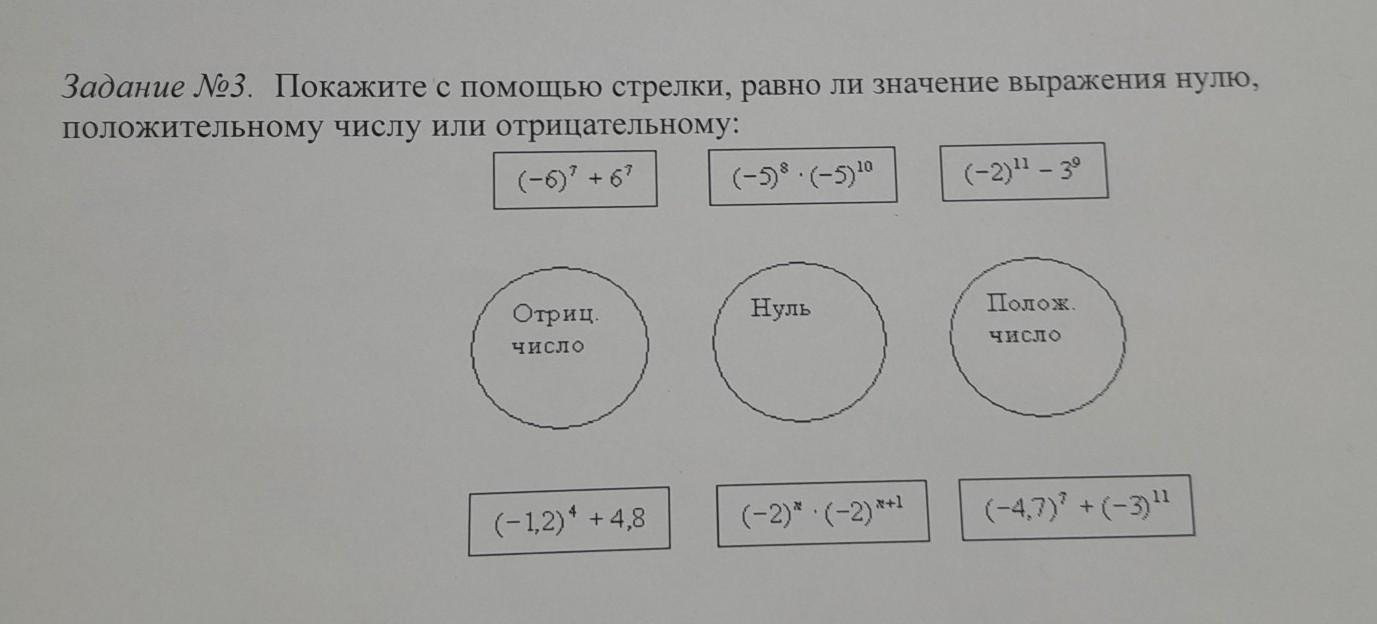 Задание №3. Покажите с помощью стрелки, равно ли значение выражения нулю, положительному числу или отрицательному:

$(-6)^7 + 6^7$

$(-5)^8 \cdot (-5)^{10}$

$(-2)^{11} - 3^9$

Отриц. число

Нуль

Полож. число

$(-1,2)^4 + 4,8$

$(-2)^n \cdot (-2)^{n+1}$

$(-4,7)^7 + (-3)^{11}$